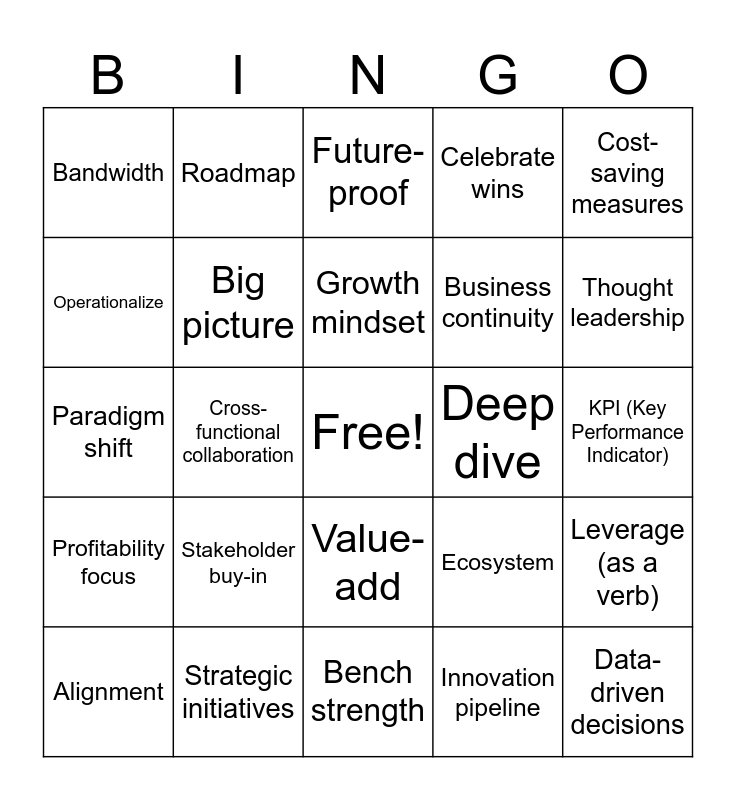 | B | I | N | G | O |
|---|---|---|---|---|
| Bandwidth | Roadmap | Future-proof | Celebrate wins | Cost-saving measures |
| Operationalize | Big picture | Growth mindset | Business continuity | Thought leadership |
| Paradigm shift | Cross-functional collaboration | Free! | Deep dive | KPI (Key Performance Indicator) |
| Profitability focus | Stakeholder buy-in | Value-add | Ecosystem | Leverage (as a verb) |
| Alignment | Strategic initiatives | Bench strength | Innovation pipeline | Data-driven decisions |